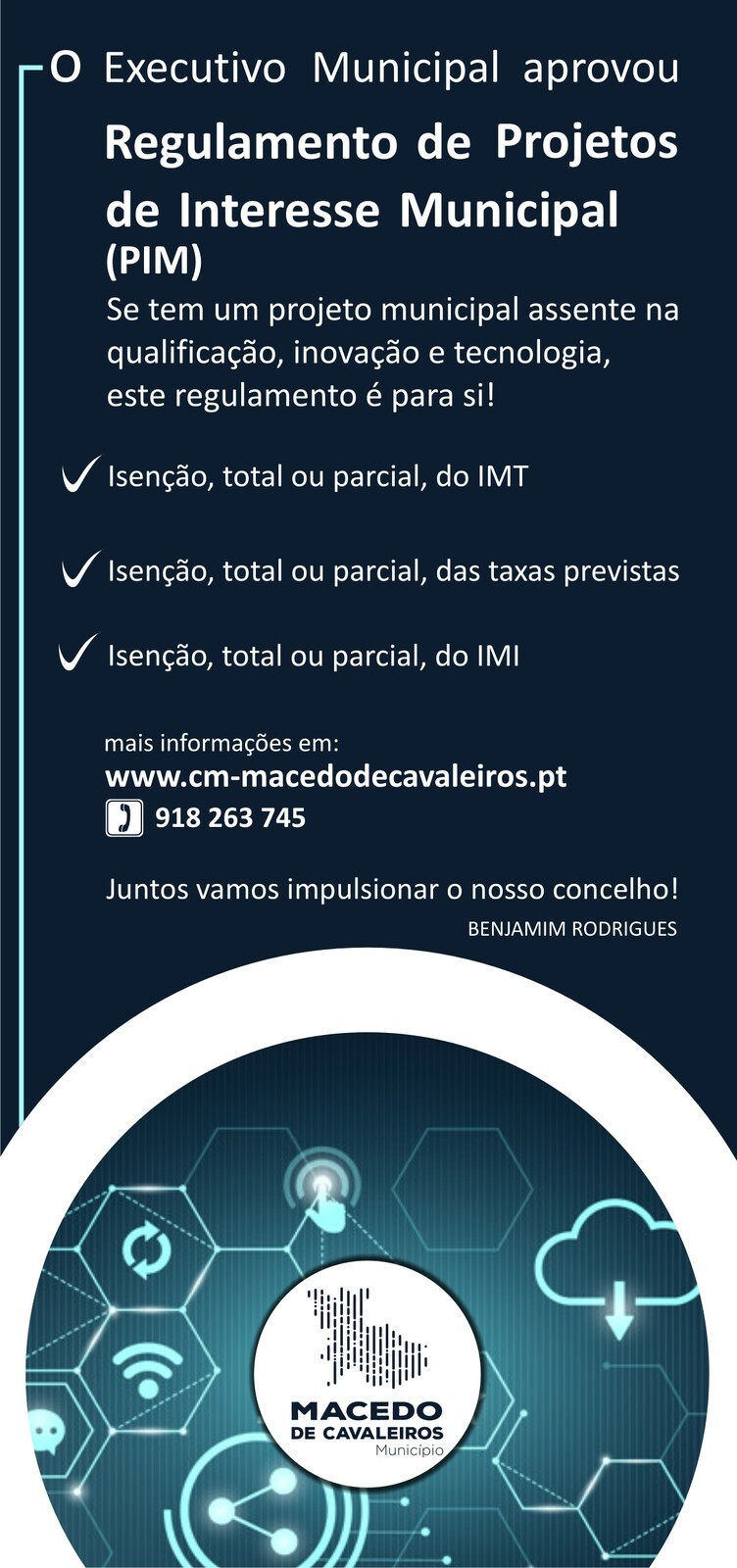 O Executivo Municipal aprovou

Regulamento de Projetos de Interesse Municipal (PIM)

Se tem um projeto municipal assente na qualificação, inovação e tecnologia, este regulamento é para si!

✓ Isenção, total ou parcial, do IMT

✓ Isenção, total ou parcial, das taxas previstas

✓ Isenção, total ou parcial, do IMI

mais informações em:
www.cm-macedodecavaleiros.pt
918 263 745

Juntos vamos impulsionar o nosso concelho!
BENJAMIM RODRIGUES

MACEDO
DE CAVALEIROS
Município